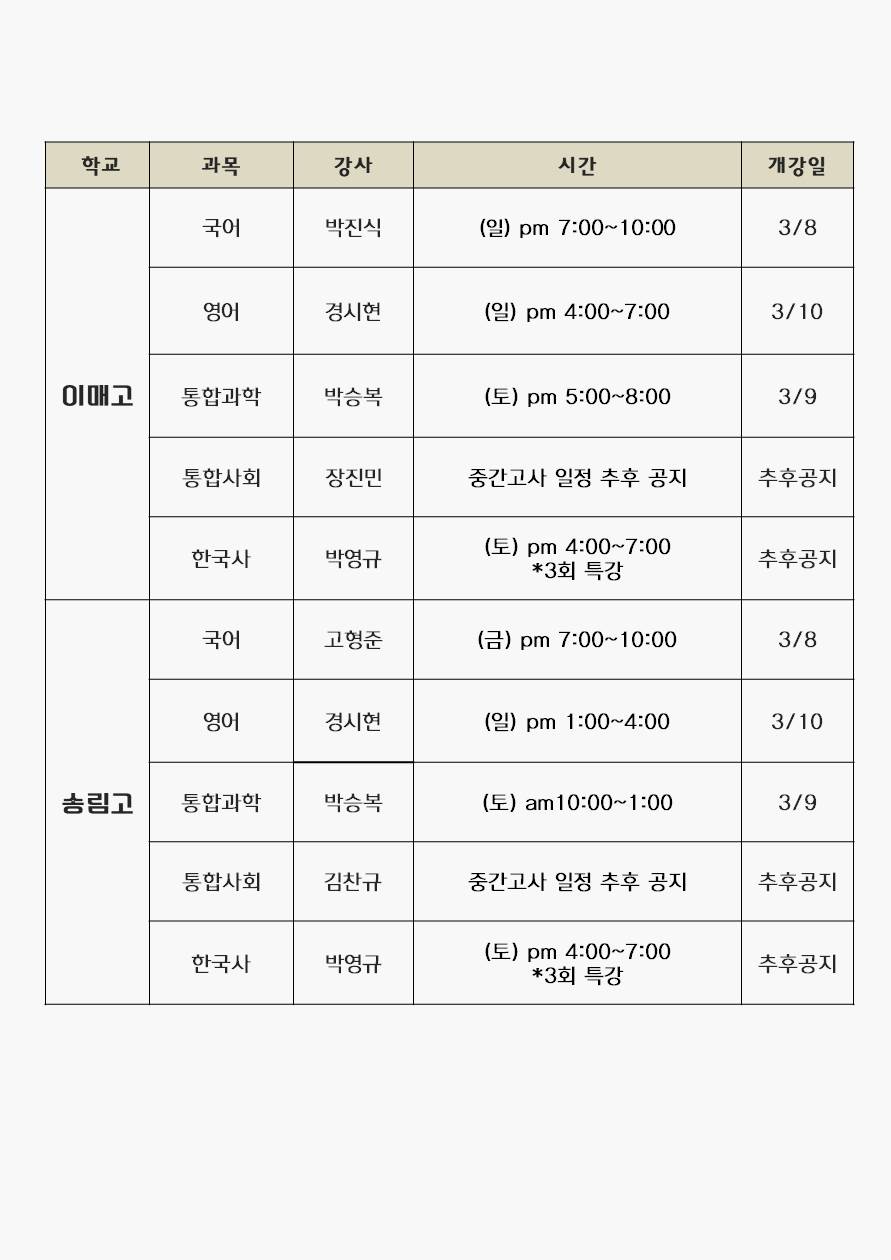 | 학교 | 과목 | 강사 | 시간 | 개강일 |
|---|---|---|---|---|
| 이매고 | 국어 | 박진식 | (일) pm 7:00~10:00 | 3/8 |
|  | 영어 | 경시현 | (일) pm 4:00~7:00 | 3/10 |
|  | 통합과학 | 박승복 | (토) pm 5:00~8:00 | 3/9 |
|  | 통합사회 | 장진민 | 중간고사 일정 추후 공지 | 추후공지 |
|  | 한국사 | 박영규 | (토) pm 4:00~7:00 *3회 특강 | 추후공지 |
| 송림고 | 국어 | 고형준 | (금) pm 7:00~10:00 | 3/8 |
|  | 영어 | 경시현 | (일) pm 1:00~4:00 | 3/10 |
|  | 통합과학 | 박승복 | (토) am10:00~1:00 | 3/9 |
|  | 통합사회 | 김찬규 | 중간고사 일정 추후 공지 | 추후공지 |
|  | 한국사 | 박영규 | (토) pm 4:00~7:00 *3회 특강 | 추후공지 |